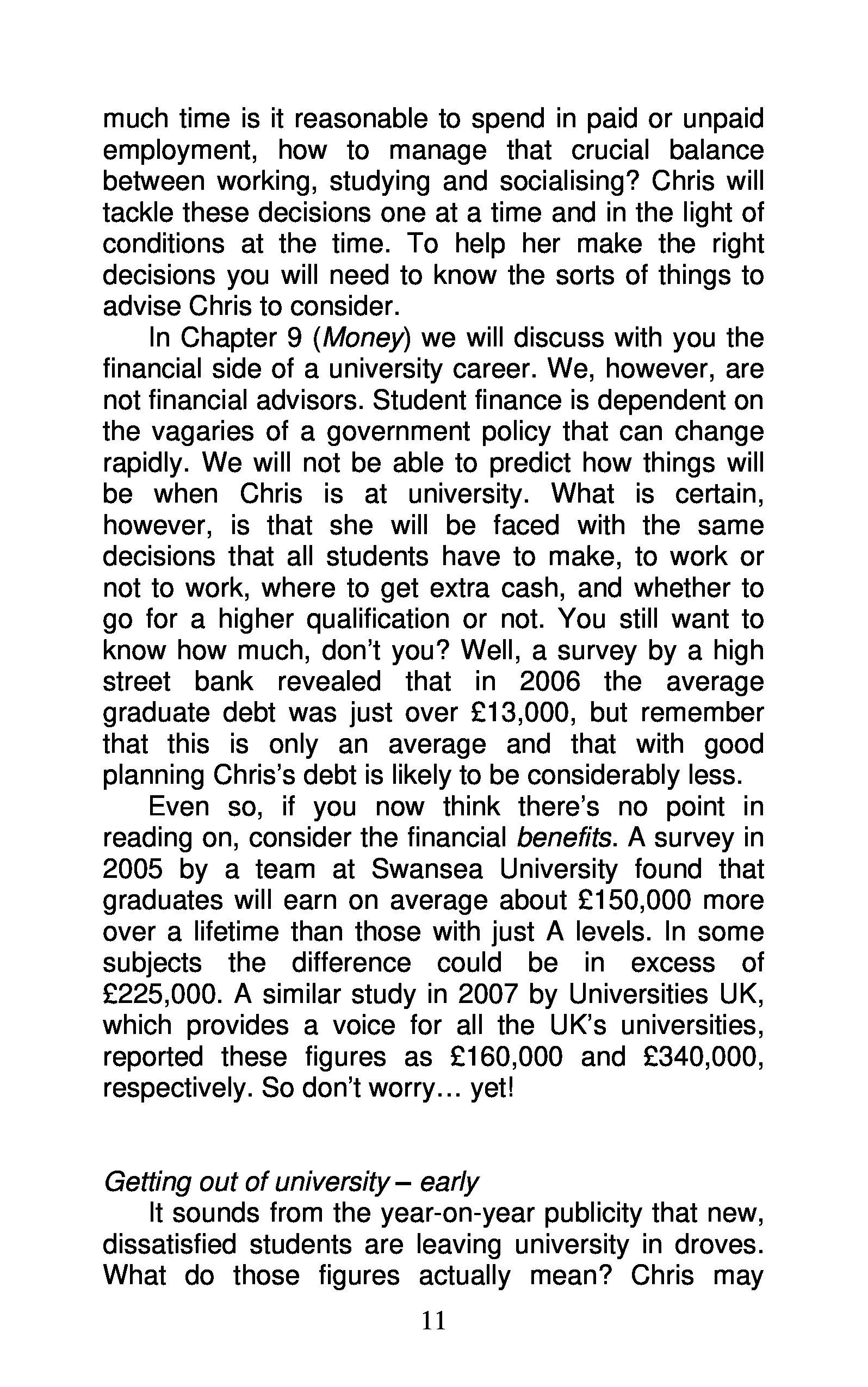 much time is it reasonable to spend in paid or unpaid employment, how to manage that crucial balance between working, studying and socialising? Chris will tackle these decisions one at a time and in the light of conditions at the time. To help her make the right decisions you will need to know the sorts of things to advise Chris to consider.

In Chapter 9 (Money) we will discuss with you the financial side of a university career. We, however, are not financial advisors. Student finance is dependent on the vagaries of a government policy that can change rapidly. We will not be able to predict how things will be when Chris is at university. What is certain, however, is that she will be faced with the same decisions that all students have to make, to work or not to work, where to get extra cash, and whether to go for a higher qualification or not. You still want to know how much, don't you? Well, a survey by a high street bank revealed that in 2006 the average graduate debt was just over £13,000, but remember that this is only an average and that with good planning Chris's debt is likely to be considerably less.

Even so, if you now think there's no point in reading on, consider the financial benefits. A survey in 2005 by a team at Swansea University found that graduates will earn on average about £150,000 more over a lifetime than those with just A levels. In some subjects the difference could be in excess of £225,000. A similar study in 2007 by Universities UK, which provides a voice for all the UK's universities, reported these figures as £160,000 and £340,000, respectively. So don't worry… yet!

Getting out of university – early

It sounds from the year-on-year publicity that new, dissatisfied students are leaving university in droves. What do those figures actually mean? Chris may

11